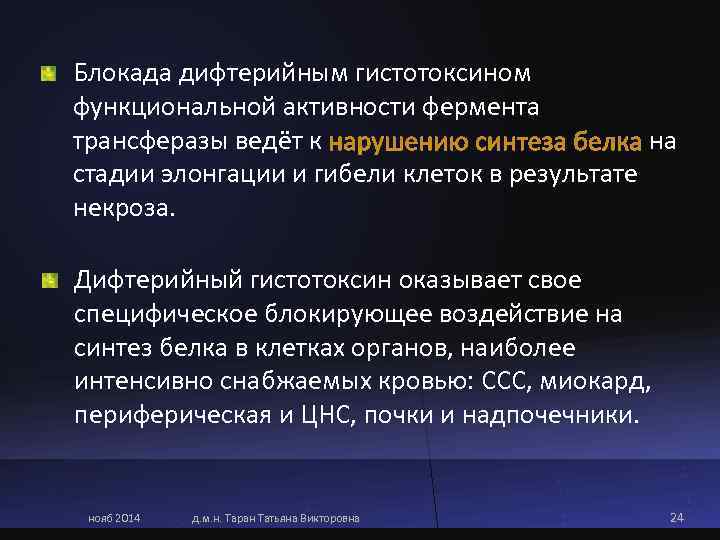 Блокада дифтерийным гистотоксином функциональной активности фермента трансферазы ведёт к нарушению синтеза белка на стадии элонгации и гибели клеток в результате некроза.

Дифтерийный гистотоксин оказывает свое специфическое блокирующее воздействие на синтез белка в клетках органов, наиболее интенсивно снабжаемых кровью: ССС, миокард, периферическая и ЦНС, почки и надпочечники.

нояб 2014 д.м.н. Таран Татьяна Викторовна 24